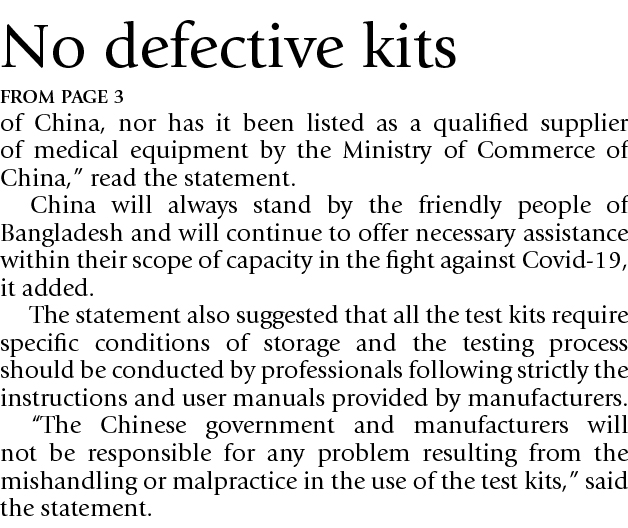 No defective kits

FROM PAGE 3

of China, nor has it been listed as a qualified supplier of medical equipment by the Ministry of Commerce of China," read the statement.

China will always stand by the friendly people of Bangladesh and will continue to offer necessary assistance within their scope of capacity in the fight against Covid-19, it added.

The statement also suggested that all the test kits require specific conditions of storage and the testing process should be conducted by professionals following strictly the instructions and user manuals provided by manufacturers.

"The Chinese government and manufacturers will not be responsible for any problem resulting from the mishandling or malpractice in the use of the test kits," said the statement.